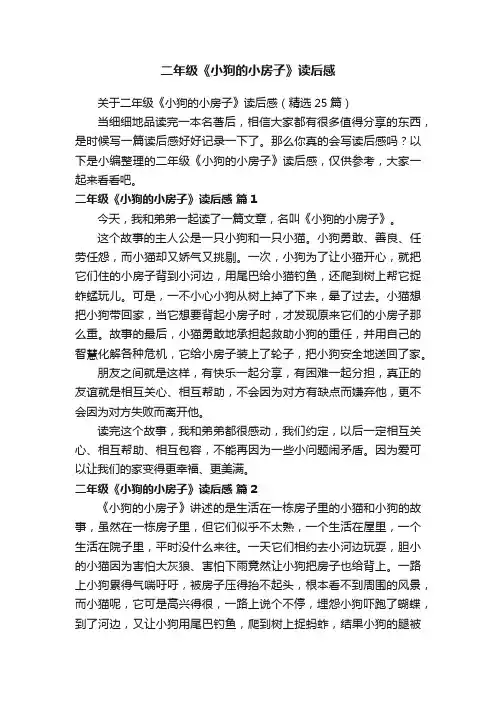 二年级《小狗的小房子》读后感

关于二年级《小狗的小房子》读后感（精选 25 篇）

当细细地品读完一本名著后，相信大家都有很多值得分享的东西，是时候写一篇读后感好好记录一下了。那么你真的会写读后感吗？以下是小编整理的二年级《小狗的小房子》读后感，仅供参考，大家一起来看看吧。

二年级《小狗的小房子》读后感 篇 1

今天，我和弟弟一起读了一篇文章，名叫《小狗的小房子》。

这个故事的主人公是一只小狗和一只小猫。小狗勇敢、善良、任劳任怨，而小猫却又娇气又挑剔。一次，小狗为了让小猫开心，就把它们住的小房子背到小河边，用尾巴给小猫钓鱼，还爬到树上帮它捉蚱蜢玩儿。可是，一不小心小狗从树上掉了下来，晕了过去。小猫想把小狗带回家，当它想要背起小房子时，才发现原来它们的小房子那么重。故事的最后，小猫勇敢地承担起救助小狗的重任，并用自己的智慧化解各种危机，它给小房子装上了轮子，把小狗安全地送回了家。

朋友之间就是这样，有快乐一起分享，有困难一起分担，真正的友谊就是相互关心、相互帮助，不会因为对方有缺点而嫌弃他，更不会因为对方失败而离开他。

读完这个故事，我和弟弟都很感动，我们约定，以后一定相互关心、相互帮助、相互包容，不能再因为一些小问题闹矛盾。因为爱可以让我们的家变得更幸福、更美满。

二年级《小狗的小房子》读后感 篇 2

《小狗的小房子》讲述的是生活在一栋房子里的小猫和小狗的故事，虽然在一栋房子里，但它们似乎不太熟，一个生活在屋里，一个生活在院子里，平时没什么来往。一天它们相约去小河边玩耍，胆小的小猫因为害怕大灰狼、害怕下雨竟然让小狗把房子也给背上。一路上小狗累得气喘吁吁，被房子压得抬不起头，根本看不到周围的风景，而小猫呢，它可是高兴得很，一路上说个不停，埋怨小狗吓跑了蝴蝶，到了河边，又让小狗用尾巴钓鱼，爬到树上捉蚂蚱，结果小狗的腿被